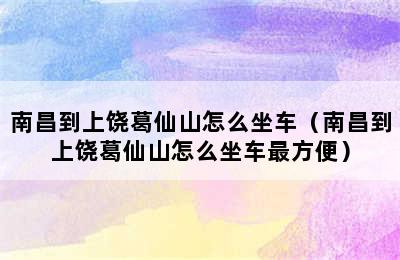 南昌到上饶葛仙山怎么坐车（南昌到上饶葛仙山怎么坐车最方便）